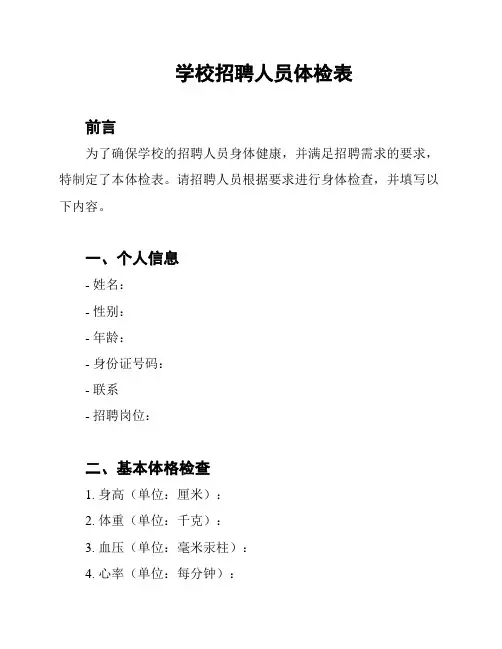 学校招聘人员体检表

前言

为了确保学校的招聘人员身体健康，并满足招聘需求的要求，特制定了本体检表。请招聘人员根据要求进行身体检查，并填写以下内容。

一、个人信息

- 姓名：

- 性别：

- 年龄：

- 身份证号码：

- 联系

- 招聘岗位：

二、基本体格检查

1. 身高（单位：厘米）：

2. 体重（单位：千克）：

3. 血压（单位：毫米汞柱）：

4. 心率（单位：每分钟）：